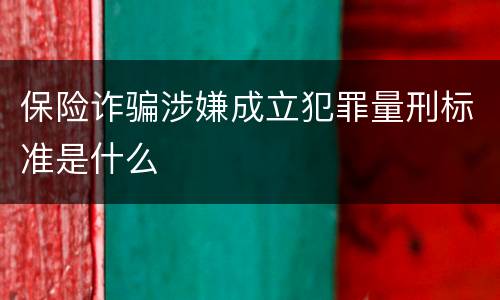 保险诈骗涉嫌成立犯罪量刑标准是什么